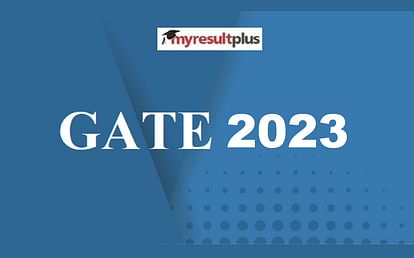 myresultplus

GATE 2023